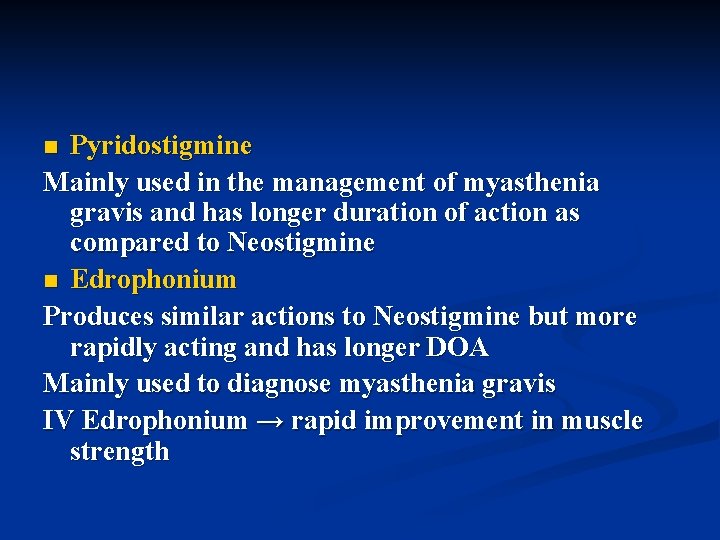 ■ Pyridostigmine

Mainly used in the management of myasthenia gravis and has longer duration of action as compared to Neostigmine

■ Edrophonium

Produces similar actions to Neostigmine but more rapidly acting and has longer DOA

Mainly used to diagnose myasthenia gravis

IV Edrophonium → rapid improvement in muscle strength